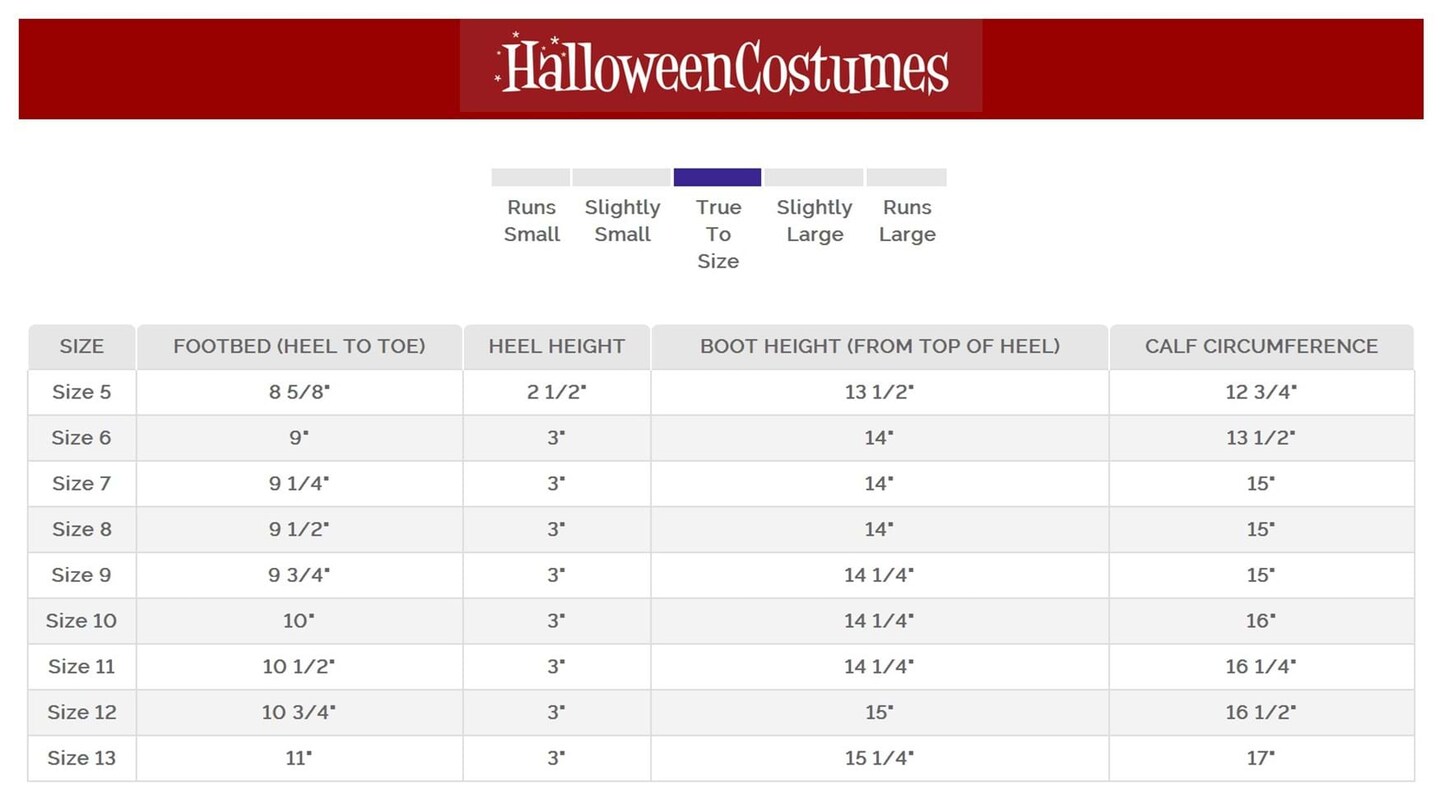 HalloweenCostumes

Runs Small
Slightly Small
True To Size
Slightly Large
Runs Large

| SIZE | FOOTBED (HEEL TO TOE) | HEEL HEIGHT | BOOT HEIGHT (FROM TOP OF HEEL) | CALF CIRCUMFERENCE |
|---|---|---|---|---|
| Size 5 | 8 5/8" | 2 1/2" | 13 1/2" | 12 3/4" |
| Size 6 | 9" | 3" | 14" | 13 1/2" |
| Size 7 | 9 1/4" | 3" | 14" | 15" |
| Size 8 | 9 1/2" | 3" | 14" | 15" |
| Size 9 | 9 3/4" | 3" | 14 1/4" | 15" |
| Size 10 | 10" | 3" | 14 1/4" | 16" |
| Size 11 | 10 1/2" | 3" | 14 1/4" | 16 1/4" |
| Size 12 | 10 3/4" | 3" | 15" | 16 1/2" |
| Size 13 | 11" | 3" | 15 1/4" | 17" |